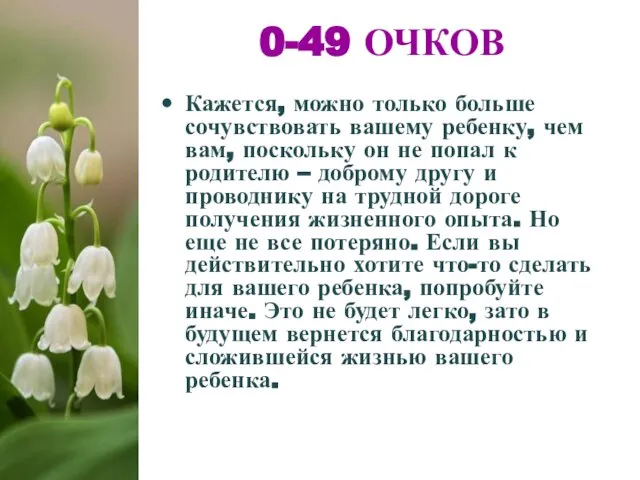 0-49 ОЧКОВ

• Кажется, можно только больше сочувствовать вашему ребенку, чем вам, поскольку он не попал к родителю – доброму другу и проводнику на трудной дороге получения жизненного опыта. Но еще не все потеряно. Если вы действительно хотите что-то сделать для вашего ребенка, попробуйте иначе. Это не будет легко, зато в будущем вернется благодарностью и сложившейся жизнью вашего ребенка.